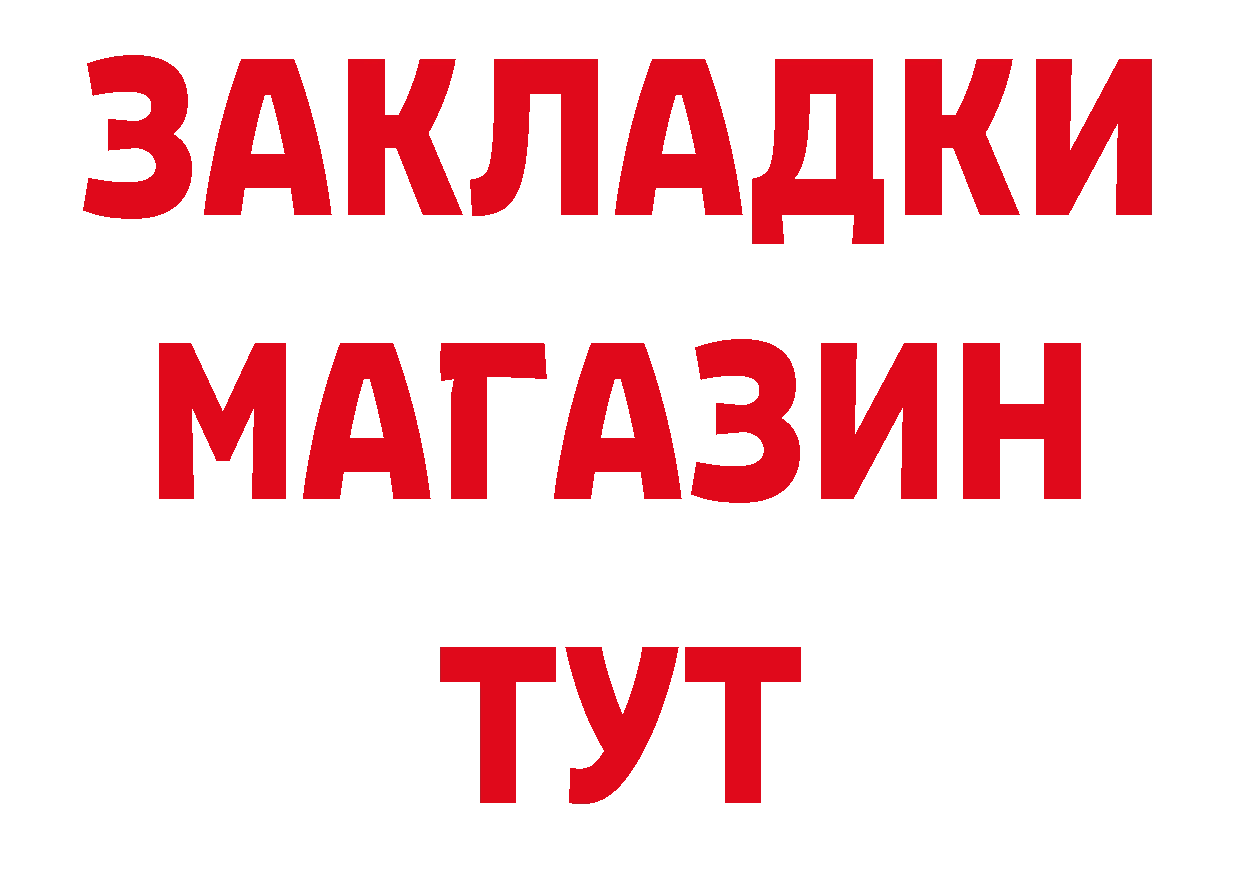 ЗАКЛАДКИ
МАГАЗИН
ТУТ